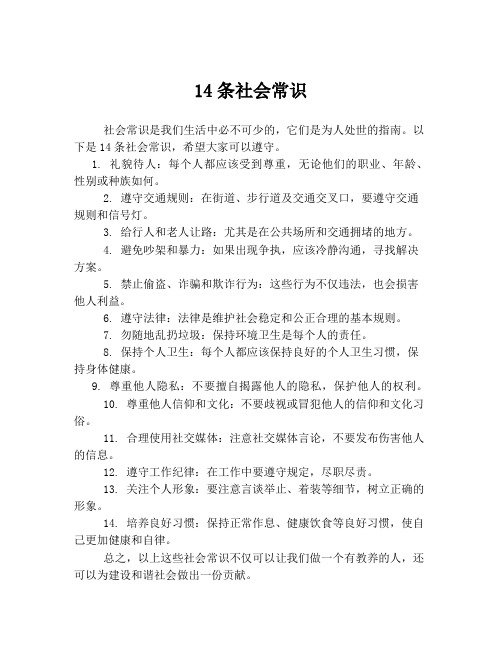 14 条社会常识

社会常识是我们生活中必不可少的，它们是为人处世的指南。以下是 14 条社会常识，希望大家可以遵守。

1. 礼貌待人：每个人都应该受到尊重，无论他们的职业、年龄、性别或种族如何。

2. 遵守交通规则：在街道、步行道及交通交叉口，要遵守交通规则和信号灯。

3. 给行人和老人让路：尤其是在公共场所和交通拥堵的地方。

4. 避免吵架和暴力：如果出现争执，应该冷静沟通，寻找解决方案。

5. 禁止偷盗、诈骗和欺诈行为：这些行为不仅违法，也会损害他人利益。

6. 遵守法律：法律是维护社会稳定和公正合理的基本规则。

7. 勿随地乱扔垃圾：保持环境卫生是每个人的责任。

8. 保持个人卫生：每个人都应该保持良好的个人卫生习惯，保持身体健康。

9. 尊重他人隐私：不要擅自揭露他人的隐私，保护他人的权利。

10. 尊重他人信仰和文化：不要歧视或冒犯他人的信仰和文化习俗。

11. 合理使用社交媒体：注意社交媒体言论，不要发布伤害他人的信息。

12. 遵守工作纪律：在工作中要遵守规定，尽职尽责。

13. 关注个人形象：要注意言谈举止、着装等细节，树立正确的形象。

14. 培养良好习惯：保持正常作息、健康饮食等良好习惯，使自己更加健康和自律。

总之，以上这些社会常识不仅可以让我们做一个有教养的人，还可以为建设和谐社会做出一份贡献。